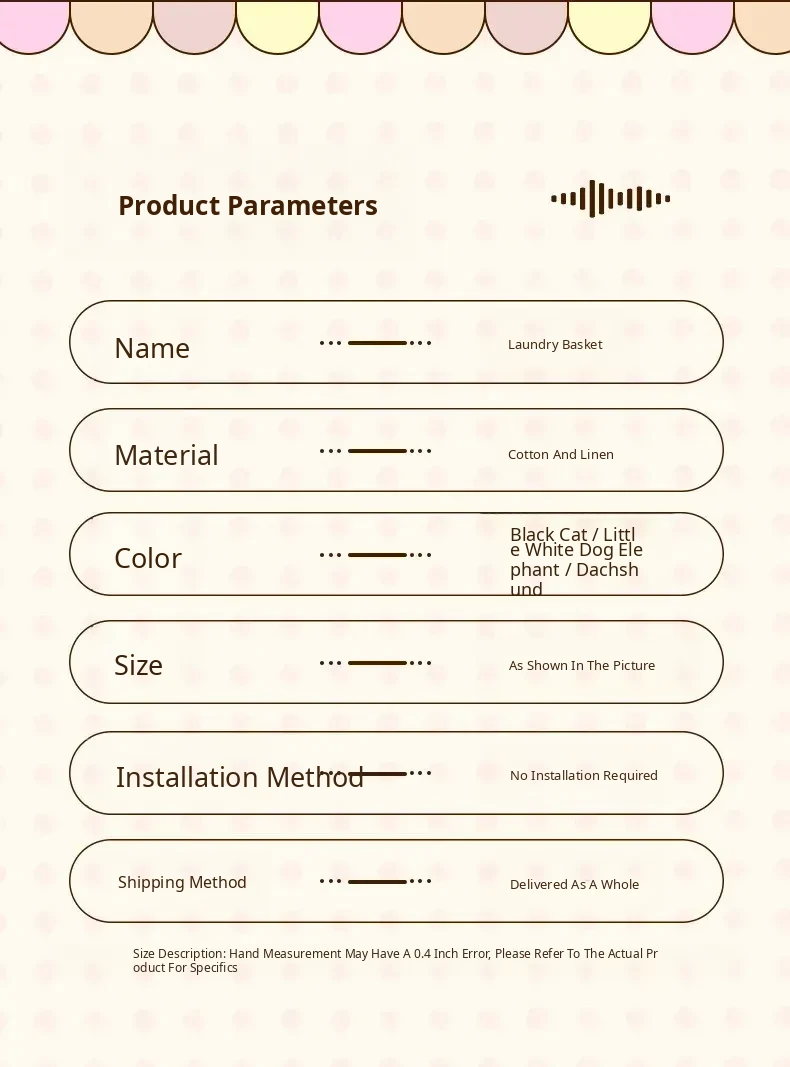 Product Parameters

Name Laundry Basket

Material Cotton And Linen

Color Black Cat / Little White Dog Elephant / Dachshund

Size As Shown In The Picture

Installation Method No Installation Required

Shipping Method Delivered As A Whole

Size Description: Hand Measurement May Have A 0.4 Inch Error, Please Refer To The Actual Product For Specifics